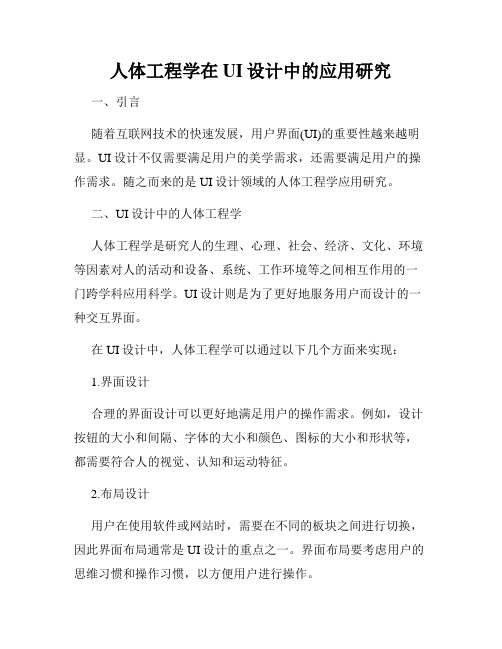 人体工程学在 UI 设计中的应用研究

一、引言

随着互联网技术的快速发展，用户界面(UI)的重要性越来越明显。UI 设计不仅需要满足用户的美学需求，还需要满足用户的操作需求。随之而来的是 UI 设计领域的人体工程学应用研究。

二、UI 设计中的人体工程学

人体工程学是研究人的生理、心理、社会、经济、文化、环境等因素对人的活动和设备、系统、工作环境等之间相互作用的一门跨学科应用科学。UI 设计则是为了更好地服务用户而设计的一种交互界面。

在 UI 设计中，人体工程学可以通过以下几个方面来实现：

1.界面设计

合理的界面设计可以更好地满足用户的操作需求。例如，设计按钮的大小和间隔、字体的大小和颜色、图标的大小和形状等，都需要符合人的视觉、认知和运动特征。

2.布局设计

用户在使用软件或网站时，需要在不同的板块之间进行切换，因此界面布局通常是 UI 设计的重点之一。界面布局要考虑用户的思维习惯和操作习惯，以方便用户进行操作。